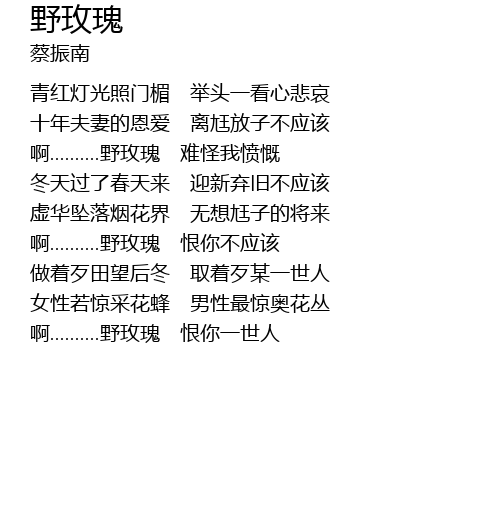 野玫瑰
蔡振南

青红灯光照门楣 举头一看心悲哀
十年夫妻的恩爱 离尪放子不应该
啊..........野玫瑰 难怪我愤慨
冬天过了春天来 迎新弃旧不应该
虚华坠落烟花界 无想尪子的将来
啊..........野玫瑰 恨你不应该
做着歹田望后冬 取着歹某一世人
女性若惊采花蜂 男性最惊奥花丛
啊..........野玫瑰 恨你一世人